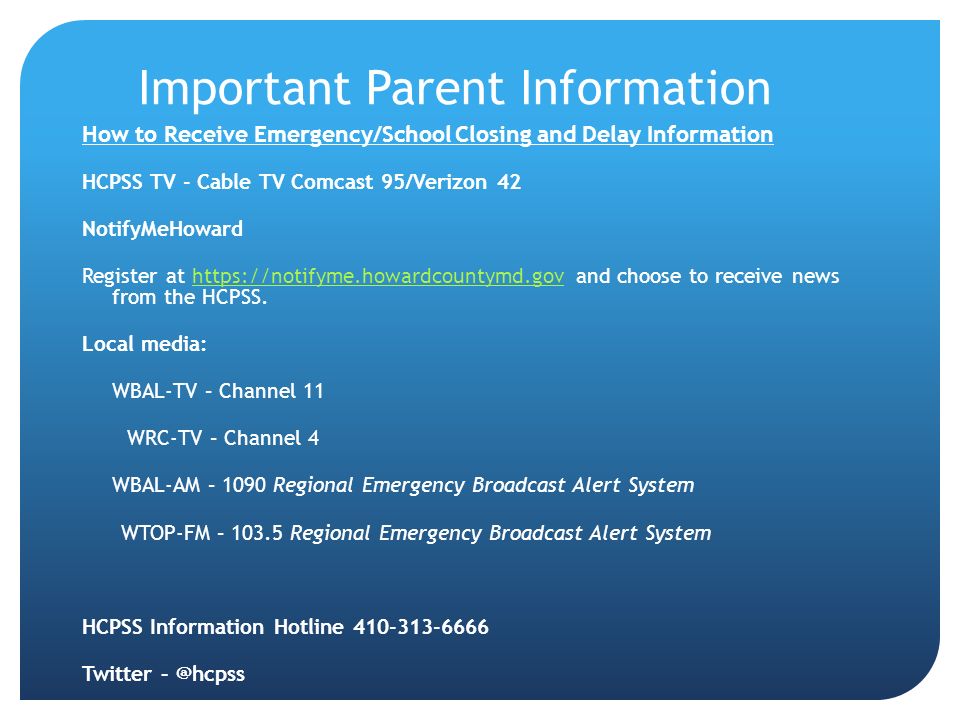 Important Parent Information

How to Receive Emergency/School Closing and Delay Information

HCPSS TV – Cable TV Comcast 95/Verizon 42

NotifyMeHoward

Register at https://notifyme.howardcountymd.gov and choose to receive news from the HCPSS.

Local media:

WBAL-TV – Channel 11

WRC-TV – Channel 4

WBAL-AM – 1090 Regional Emergency Broadcast Alert System

WTOP-FM – 103.5 Regional Emergency Broadcast Alert System

HCPSS Information Hotline 410-313-6666

Twitter – @hcpss